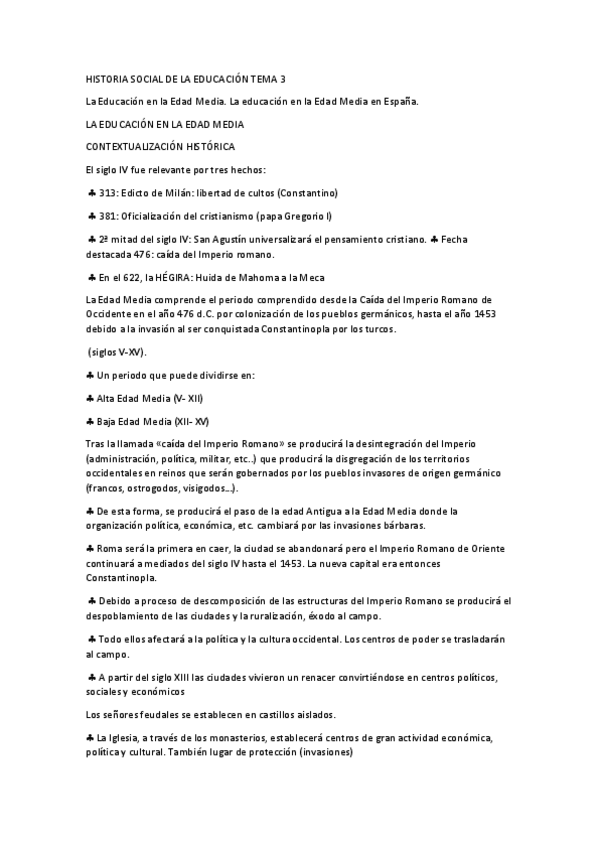 HISTORIA SOCIAL DE LA EDUCACIÓN TEMA 3

La Educación en la Edad Media. La educación en la Edad Media en España.

LA EDUCACIÓN EN LA EDAD MEDIA

CONTEXTUALIZACIÓN HISTÓRICA

El siglo IV fue relevante por tres hechos:

♣ 313: Edicto de Milán: libertad de cultos (Constantino)

♣ 381: Oficialización del cristianismo (papa Gregorio I)

♣ 2ª mitad del siglo IV: San Agustín universalizará el pensamiento cristiano. ♣ Fecha destacada 476: caída del Imperio romano.

♣ En el 622, la HÉGIRA: Huida de Mahoma a la Meca

La Edad Media comprende el periodo comprendido desde la Caída del Imperio Romano de Occidente en el año 476 d.C. por colonización de los pueblos germánicos, hasta el año 1453 debido a la invasión al ser conquistada Constantinopla por los turcos.

(siglos V-XV).

♣ Un periodo que puede dividirse en:

♣ Alta Edad Media (V- XII)

♣ Baja Edad Media (XII- XV)

Tras la llamada «caída del Imperio Romano» se producirá la desintegración del Imperio (administración, política, militar, etc..) que producirá la disgregación de los territorios occidentales en reinos que serán gobernados por los pueblos invasores de origen germánico (francos, ostrogodos, visigodos...).

♣ De esta forma, se producirá el paso de la edad Antigua a la Edad Media donde la organización política, económica, etc. cambiará por las invasiones bárbaras.

♣ Roma será la primera en caer, la ciudad se abandonará pero el Imperio Romano de Oriente continuará a mediados del siglo IV hasta el 1453. La nueva capital era entonces Constantinopla.

♣ Debido a proceso de descomposición de las estructuras del Imperio Romano se producirá el despoblamiento de las ciudades y la ruralización, éxodo al campo.

♣ Todo ellos afectará a la política y la cultura occidental. Los centros de poder se trasladarán al campo.

♣ A partir del siglo XIII las ciudades vivieron un renacer convirtiéndose en centros políticos, sociales y económicos

Los señores feudales se establecen en castillos aislados.

♣ La Iglesia, a través de los monasterios, establecerá centros de gran actividad económica, política y cultural. También lugar de protección (invasiones)